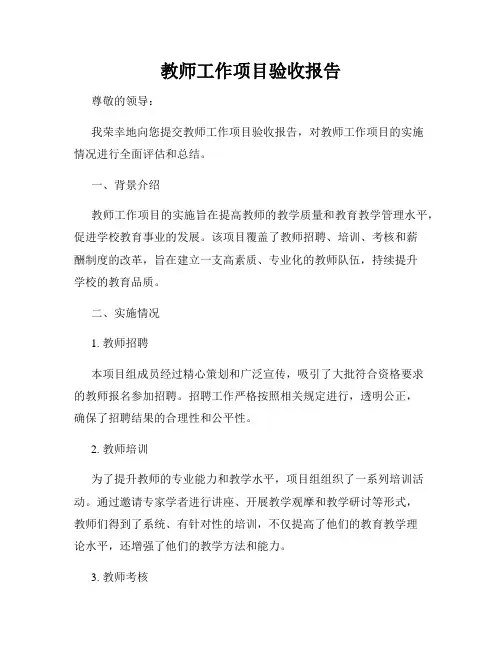 教师工作项目验收报告

尊敬的领导：

我荣幸地向您提交教师工作项目验收报告，对教师工作项目的实施情况进行全面评估和总结。

一、背景介绍

教师工作项目的实施旨在提高教师的教学质量和教育教学管理水平，促进学校教育事业的发展。该项目覆盖了教师招聘、培训、考核和薪酬制度的改革，旨在建立一支高素质、专业化的教师队伍，持续提升学校的教育品质。

二、实施情况

1. 教师招聘

本项目组成员经过精心策划和广泛宣传，吸引了大批符合资格要求的教师报名参加招聘。招聘工作严格按照相关规定进行，透明公正，确保了招聘结果的合理性和公平性。

2. 教师培训

为了提升教师的专业能力和教学水平，项目组组织了一系列培训活动。通过邀请专家学者进行讲座、开展教学观摩和教学研讨等形式，教师们得到了系统、有针对性的培训，不仅提高了他们的教育教学理论水平，还增强了他们的教学方法和能力。

3. 教师考核